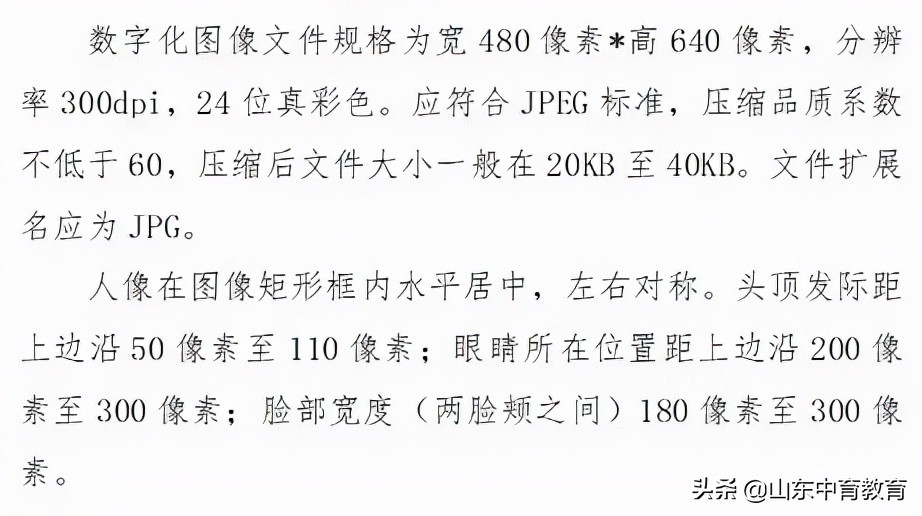 数字化图像文件规格为宽 480 像素*高 640 像素，分辨率 300dpi，24 位真彩色。应符合 JPEG 标准，压缩品质系数不低于 60，压缩后文件大小一般在 20KB 至 40KB。文件扩展名应为 JPG。

人像在图像矩形框内水平居中，左右对称。头顶发际距上边沿 50 像素至 110 像素；眼睛所在位置距上边沿 200 像素至 300 像素；脸部宽度（两脸颊之间）180 像素至 300 像素。

头条 @山东中育教育